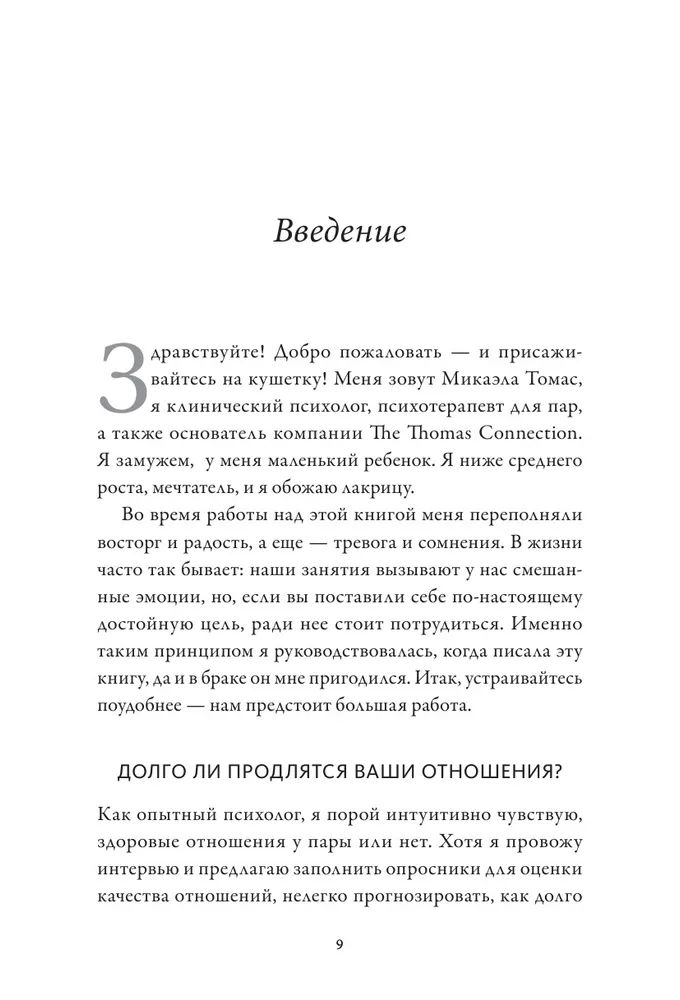 Введение

Здравствуйте! Добро пожаловать — и присаживайтесь на кушетку! Меня зовут Микаэла Томас, я клинический психолог, психотерапевт для пар, а также основатель компании The Thomas Connection. Я замужем, у меня маленький ребенок. Я ниже среднего роста, мечтатель, и я обожаю лакрицу.

Во время работы над этой книгой меня переполняли восторг и радость, а еще — тревога и сомнения. В жизни часто так бывает: наши занятия вызывают у нас смешанные эмоции, но, если вы поставили себе по-настоящему достойную цель, ради нее стоит потрудиться. Именно таким принципом я руководствовалась, когда писала эту книгу, да и в браке он мне пригодился. Итак, устраивайтесь поудобнее — нам предстоит большая работа.

ДОЛГО ЛИ ПРОДЛЯТСЯ ВАШИ ОТНОШЕНИЯ?

Как опытный психолог, я порой интуитивно чувствую, здоровые отношения у пары или нет. Хотя я провожу интервью и предлагаю заполнить опросники для оценки качества отношений, нелегко прогнозировать, как долго

9